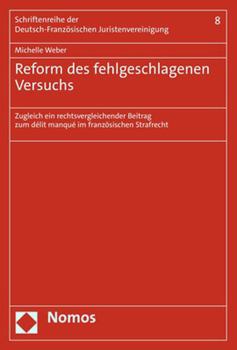 Schriftenreihe der
Deutsch-Französischen Juristenvereinigung

8

Michelle Weber

Reform des fehlgeschlagenen Versuchs

Zugleich ein rechtsvergleichender Beitrag zum délit manqué im französischen Strafrecht

Nomos